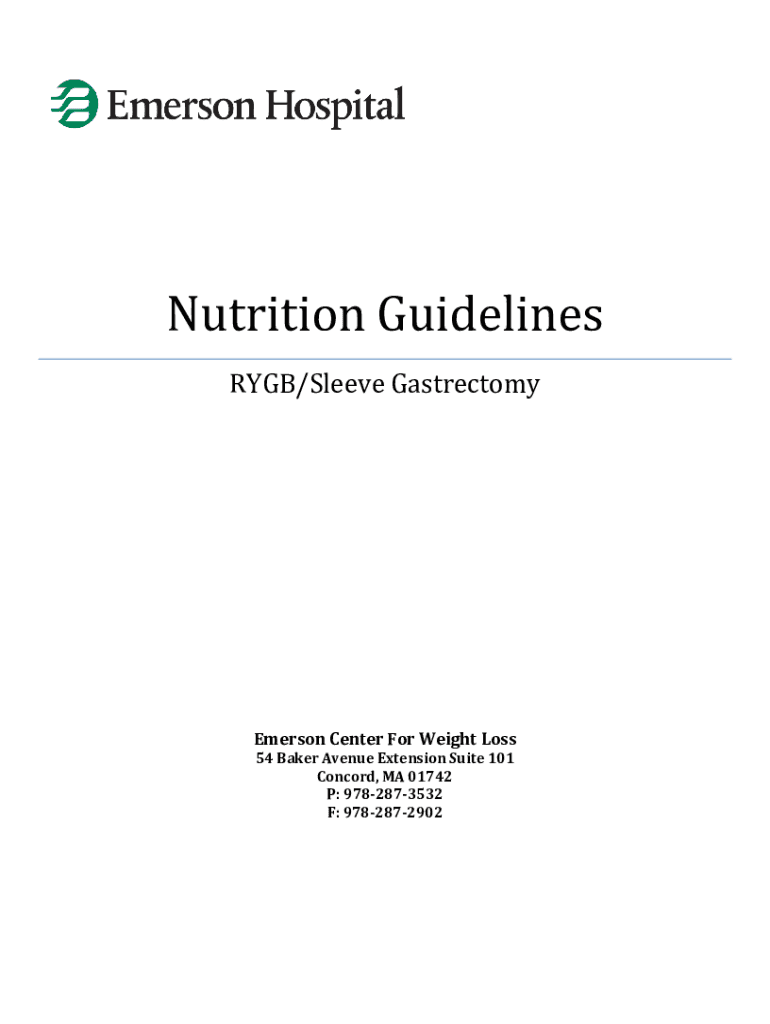 Emerson Hospital

Nutrition Guidelines

RYGB/Sleeve Gastrectomy

Emerson Center For Weight Loss
54 Baker Avenue Extension Suite 101
Concord, MA 01742
P: 978-287-3532
F: 978-287-2902